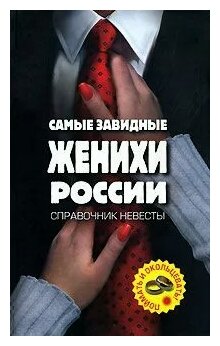 САМЫЕ ЗАВИДНЫЕ
ЖЕНИХИ
РОССИИ
СПРАВОЧНИК НЕВЕСТЫ

ПОЙМАТЬ И ОКОЛЬЦЕВАТЬ!